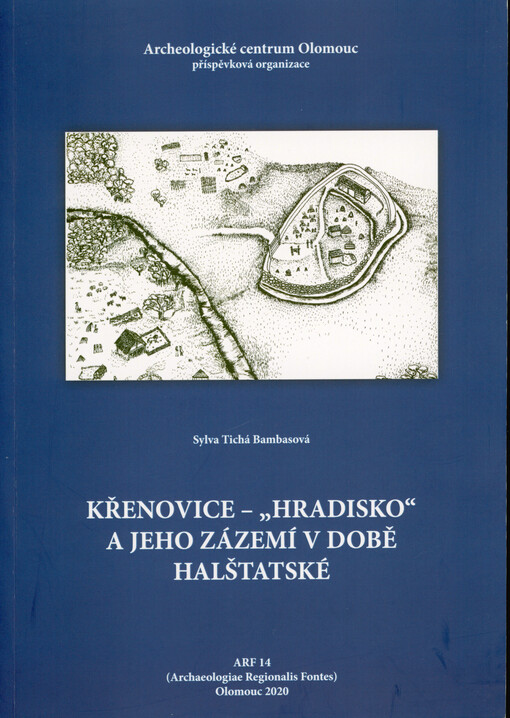 Archeologické centrum Olomouc
příspěvková organizace

Sylva Tichá Bambasová

KŘENOVICE – „HRADISKO“
A JEHO ZÁZEMÍ V DOBĚ
HALŠTATSKÉ

ARF 14
(Archaeologiae Regionalis Fontes)
Olomouc 2020